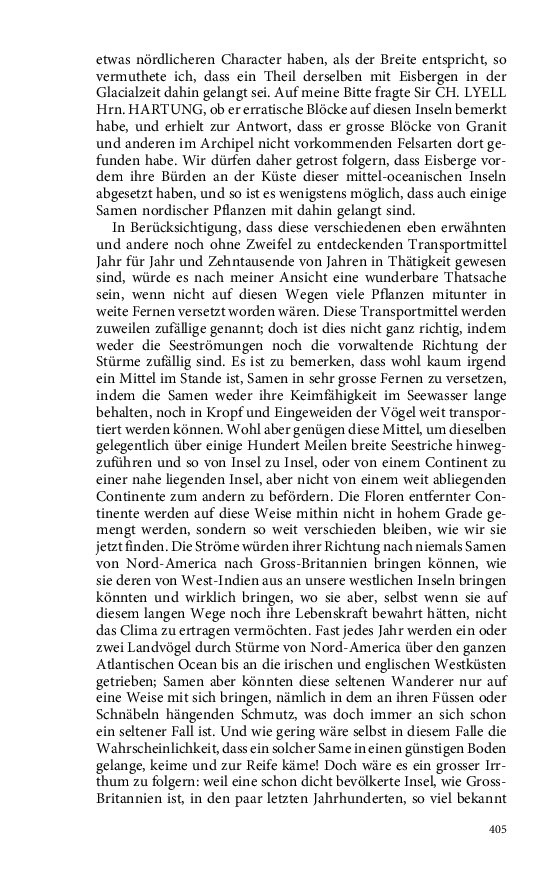 etwas nördlicheren Character haben, als der Breite entspricht, so vermuthete ich, dass ein Theil derselben mit Eisbergen in der Glacialzeit dahin gelangt sei. Auf meine Bitte fragte Sir CH. LYELL Hrn. HARTUNG, ob er erratische Blöcke auf diesen Inseln bemerkt habe, und erhielt zur Antwort, dass er grosse Blöcke von Granit und anderen im Archipel nicht vorkommenden Felsarten dort gefunden habe. Wir dürfen daher getrost folgern, dass Eisberge vordem ihre Bürden an der Küste dieser mittel-oceanischen Inseln abgesetzt haben, und so ist es wenigstens möglich, dass auch einige Samen nordischer Pflanzen mit dahin gelangt sind.

In Berücksichtigung, dass diese verschiedenen eben erwähnten und andere noch ohne Zweifel zu entdeckenden Transportmittel Jahr für Jahr und Zehntausende von Jahren in Thätigkeit gewesen sind, würde es nach meiner Ansicht eine wunderbare Thatsache sein, wenn nicht auf diesen Wegen viele Pflanzen mitunter in weite Fernen versetzt worden wären. Diese Transportmittel werden zuweilen zufällige genannt; doch ist dies nicht ganz richtig, indem weder die Seeströmungen noch die vorwaltende Richtung der Stürme zufällig sind. Es ist zu bemerken, dass wohl kaum irgend ein Mittel im Stande ist, Samen in sehr grosse Fernen zu versetzen, indem die Samen weder ihre Keimfähigkeit im Seewasser lange behalten, noch in Kropf und Eingeweiden der Vögel weit transportiert werden können. Wohl aber genügen diese Mittel, um dieselben gelegentlich über einige Hundert Meilen breite Seestriche hinwegzuführen und so von Insel zu Insel, oder von einem Continent zu einer nahe liegenden Insel, aber nicht von einem weit abliegenden Continente zum andern zu befördern. Die Floren entfernter Continente werden auf diese Weise mithin nicht in hohem Grade gemengt werden, sondern so weit verschieden bleiben, wie wir sie jetzt finden. Die Ströme würden ihrer Richtung nach niemals Samen von Nord-America nach Gross-Britannien bringen können, wie sie deren von West-Indien aus an unsere westlichen Inseln bringen könnten und wirklich bringen, wo sie aber, selbst wenn sie auf diesem langen Wege noch ihre Lebenskraft bewahrt hätten, nicht das Clima zu ertragen vermöchten. Fast jedes Jahr werden ein oder zwei Landvögel durch Stürme von Nord-America über den ganzen Atlantischen Ocean bis an die irischen und englischen Westküsten getrieben; Samen aber könnten diese seltenen Wanderer nur auf eine Weise mit sich bringen, nämlich in dem an ihren Füssen oder Schnäbeln hängenden Schmutz, was doch immer an sich schon ein seltener Fall ist. Und wie gering wäre selbst in diesem Falle die Wahrscheinlichkeit, dass ein solcher Same in einen günstigen Boden gelange, keime und zur Reife käme! Doch wäre es ein grosser Irrthum zu folgern: weil eine schon dicht bevölkerte Insel, wie Gross-Britannien ist, in den paar letzten Jahrhunderten, so viel bekannt

405